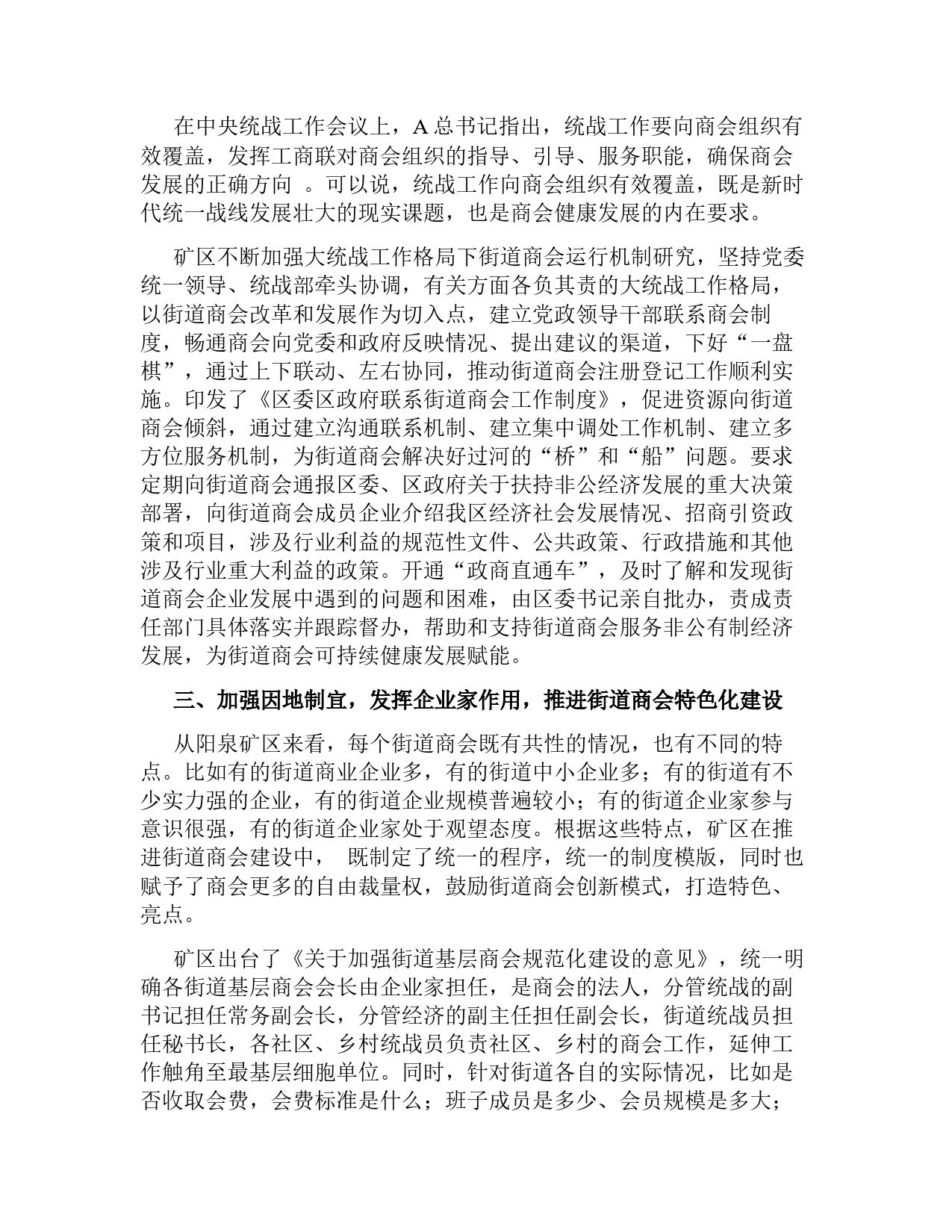 在中央统战工作会议上，A总书记指出，统战工作要向商会组织有效覆盖，发挥工商联对商会组织的指导、引导、服务职能，确保商会发展的正确方向 。可以说，统战工作向商会组织有效覆盖，既是新时代统一战线发展壮大的现实课题，也是商会健康发展的内在要求。

矿区不断加强大统战工作格局下街道商会运行机制研究，坚持党委统一领导、统战部牵头协调，有关方面各负其责的大统战工作格局，以街道商会改革和发展作为切入点，建立党政领导干部联系商会制度，畅通商会向党委和政府反映情况、提出建议的渠道，下好“一盘棋”，通过上下联动、左右协同，推动街道商会注册登记工作顺利实施。印发了《区委区政府联系街道商会工作制度》，促进资源向街道商会倾斜，通过建立沟通联系机制、建立集中调处工作机制、建立多方位服务机制，为街道商会解决好过河的“桥”和“船”问题。要求定期向街道商会通报区委、区政府关于扶持非公经济发展的重大决策部署，向街道商会成员企业介绍我区经济社会发展情况、招商引资政策和项目，涉及行业利益的规范性文件、公共政策、行政措施和其他涉及行业重大利益的政策。开通“政商直通车”，及时了解和发现街道商会企业发展中遇到的问题和困难，由区委书记亲自批办，责成责任部门具体落实并跟踪督办，帮助和支持街道商会服务非公有制经济发展，为街道商会可持续健康发展赋能。

三、加强因地制宜，发挥企业家作用，推进街道商会特色化建设

从阳泉矿区来看，每个街道商会既有共性的情况，也有不同的特点。比如有的街道商业企业多，有的街道中小企业多；有的街道有不少实力强的企业，有的街道企业规模普遍较小；有的街道企业家参与意识很强，有的街道企业家处于观望态度。根据这些特点，矿区在推进街道商会建设中， 既制定了统一的程序，统一的制度模版，同时也赋予了商会更多的自由裁量权，鼓励街道商会创新模式，打造特色、亮点。

矿区出台了《关于加强街道基层商会规范化建设的意见》，统一明确各街道基层商会会长由企业家担任，是商会的法人，分管统战的副书记担任常务副会长，分管经济的副主任担任副会长，街道统战员担任秘书长，各社区、乡村统战员负责社区、乡村的商会工作，延伸工作触角至最基层细胞单位。同时，针对街道各自的实际情况，比如是否收取会费，会费标准是什么；班子成员是多少、会员规模是多大；